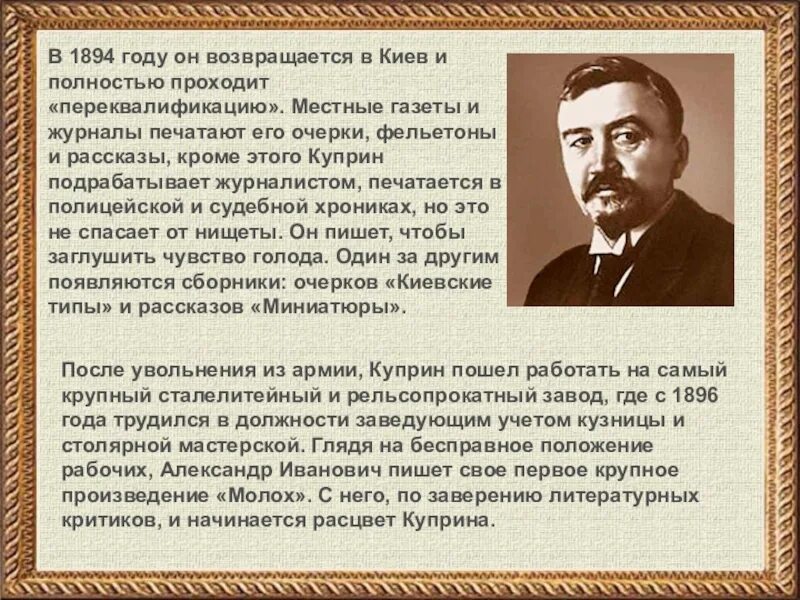 В 1894 году он возвращается в Киев и полностью проходит «переквалификацию». Местные газеты и журналы печатают его очерки, фельетоны и рассказы, кроме этого Куприн подрабатывает журналистом, печатается в полицейской и судебной хрониках, но это не спасает от нищеты. Он пишет, чтобы заглушить чувство голода. Один за другим появляются сборники: очерков «Киевские типы» и рассказов «Миниатюры».

После увольнения из армии, Куприн пошел работать на самый крупный сталелитейный и рельсопрокатный завод, где с 1896 года трудился в должности заведующим учетом кузницы и столярной мастерской. Глядя на бесправное положение рабочих, Александр Иванович пишет свое первое крупное произведение «Молох». С него, по заверению литературных критиков, и начинается расцвет Куприна.